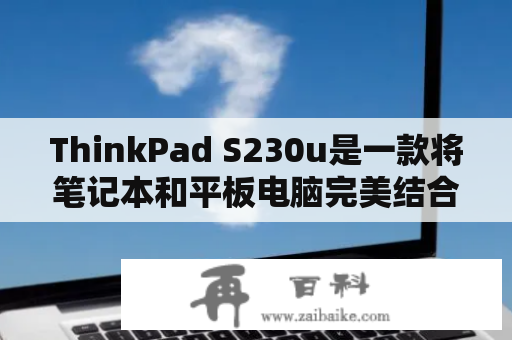 ThinkPad S230u是一款将笔记本和平板电脑完美结合

再 百科
www.zaibaike.com